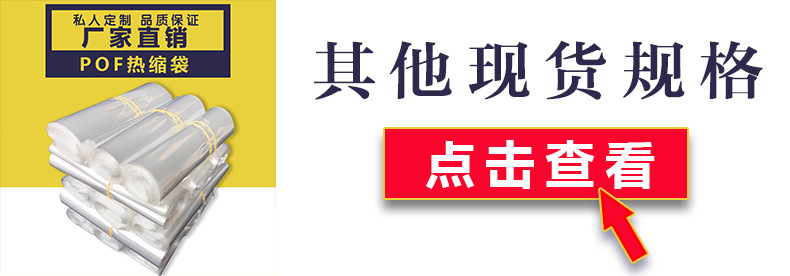 私人定制 品质保证
厂家直销
POF热缩袋

其他现货规格

点击查看